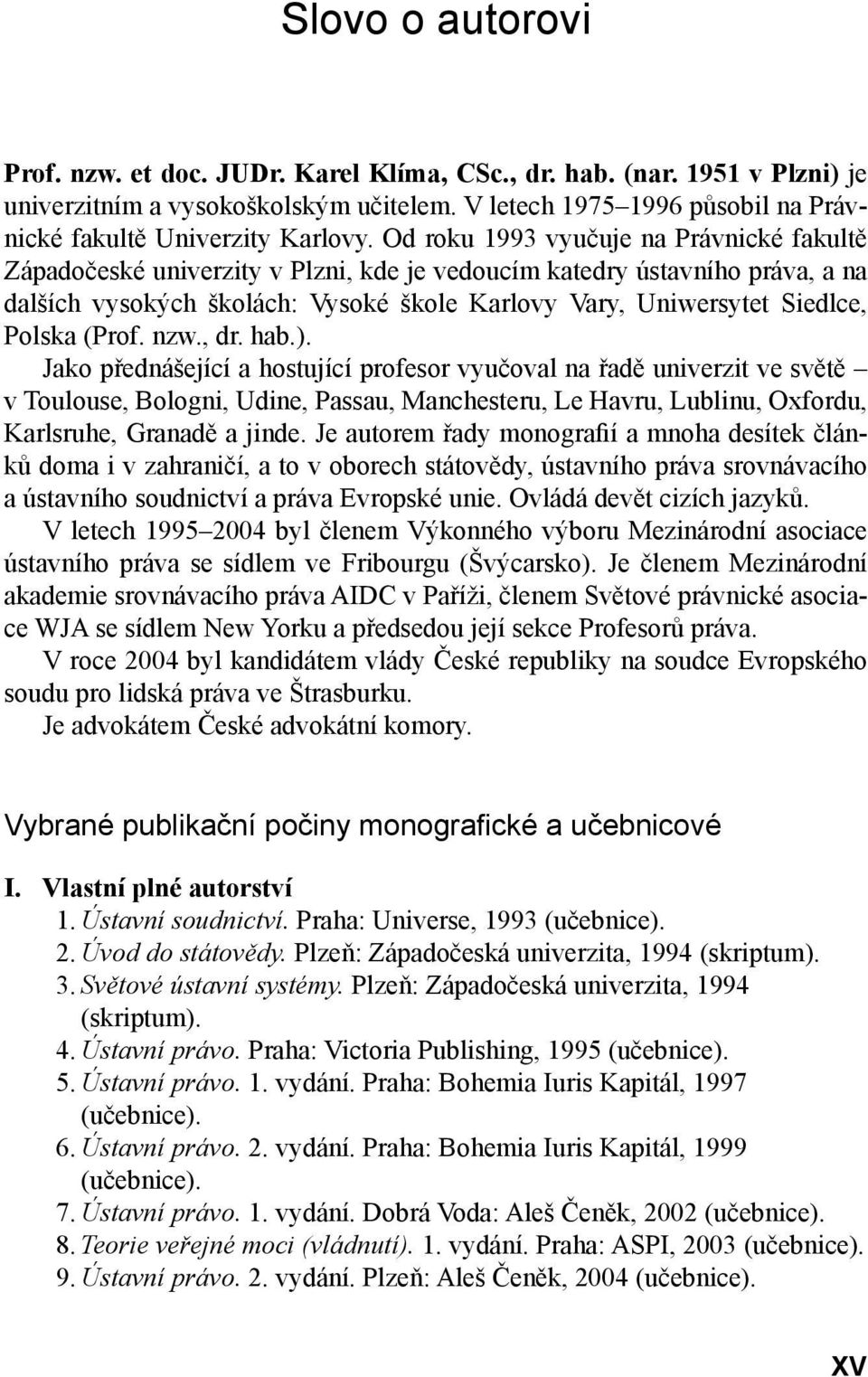 Slovo o autorovi

Prof. nzw. et doc. JUDr. Karel Klíma, CSc., dr. hab. (nar. 1951 v Plzni) je univerzitním a vysokoškolským učitelem. V letech 1975–1996 působil na Právnické fakultě Univerzity Karlovy. Od roku 1993 vyučuje na Právnické fakultě Západočeské univerzity v Plzni, kde je vedoucím katedry ústavního práva, a na dalších vysokých školách: Vysoké škole Karlovy Vary, Uniwersytet Siedlce, Polska (Prof. nzw., dr. hab.).

Jako přednášející a hostující profesor vyučoval na řadě univerzit ve světě – v Toulouse, Bologni, Udine, Passau, Manchesteru, Le Havru, Lublinu, Oxfordu, Karlsruhe, Granadě a jinde. Je autorem řady monografií a mnoha desítek článků doma i v zahraničí, a to v oborech státovědy, ústavního práva srovnávacího a ústavního soudnictví a práva Evropské unie. Ovládá devět cizích jazyků.

V letech 1995–2004 byl členem Výkonného výboru Mezinárodní asociace ústavního práva se sídlem ve Fribourgu (Švýcarsko). Je členem Mezinárodní akademie srovnávacího práva AIDC v Paříži, členem Světové právnické asociace WJA se sídlem New Yorku a předsedou její sekce Profesorů práva.

V roce 2004 byl kandidátem vlády České republiky na soudce Evropského soudu pro lidská práva ve Štrasburku.

Je advokátem České advokátní komory.

Vybrané publikační počiny monografické a učebnicové

I. Vlastní plné autorství
1. Ústavní soudnictví. Praha: Universe, 1993 (učebnice).
2. Úvod do státovědy. Plzeň: Západočeská univerzita, 1994 (skriptum).
3. Světové ústavní systémy. Plzeň: Západočeská univerzita, 1994 (skriptum).
4. Ústavní právo. Praha: Victoria Publishing, 1995 (učebnice).
5. Ústavní právo. 1. vydání. Praha: Bohemia Iuris Kapitál, 1997 (učebnice).
6. Ústavní právo. 2. vydání. Praha: Bohemia Iuris Kapitál, 1999 (učebnice).
7. Ústavní právo. 1. vydání. Dobrá Voda: Aleš Čeněk, 2002 (učebnice).
8. Teorie veřejné moci (vládnutí). 1. vydání. Praha: ASPI, 2003 (učebnice).
9. Ústavní právo. 2. vydání. Plzeň: Aleš Čeněk, 2004 (učebnice).

XV